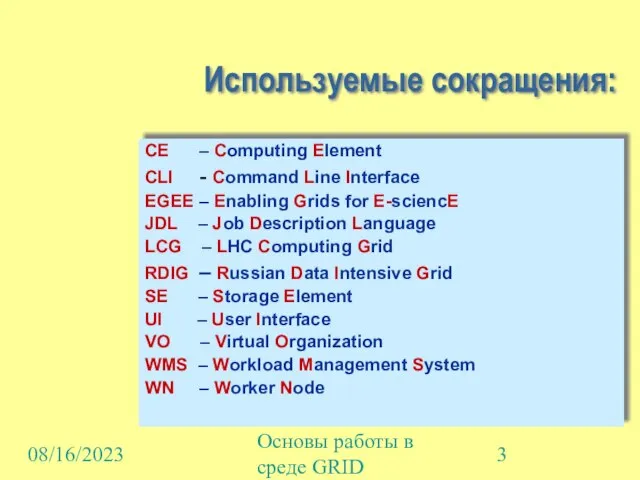 Используемые сокращения:

CE – Computing Element
CLI - Command Line Interface
EGEE – Enabling Grids for E-sciencE
JDL – Job Description Language
LCG – LHC Computing Grid
RDIG – Russian Data Intensive Grid
SE – Storage Element
UI – User Interface
VO – Virtual Organization
WMS – Workload Management System
WN – Worker Node

08/16/2023

Основы работы в среде GRID

3